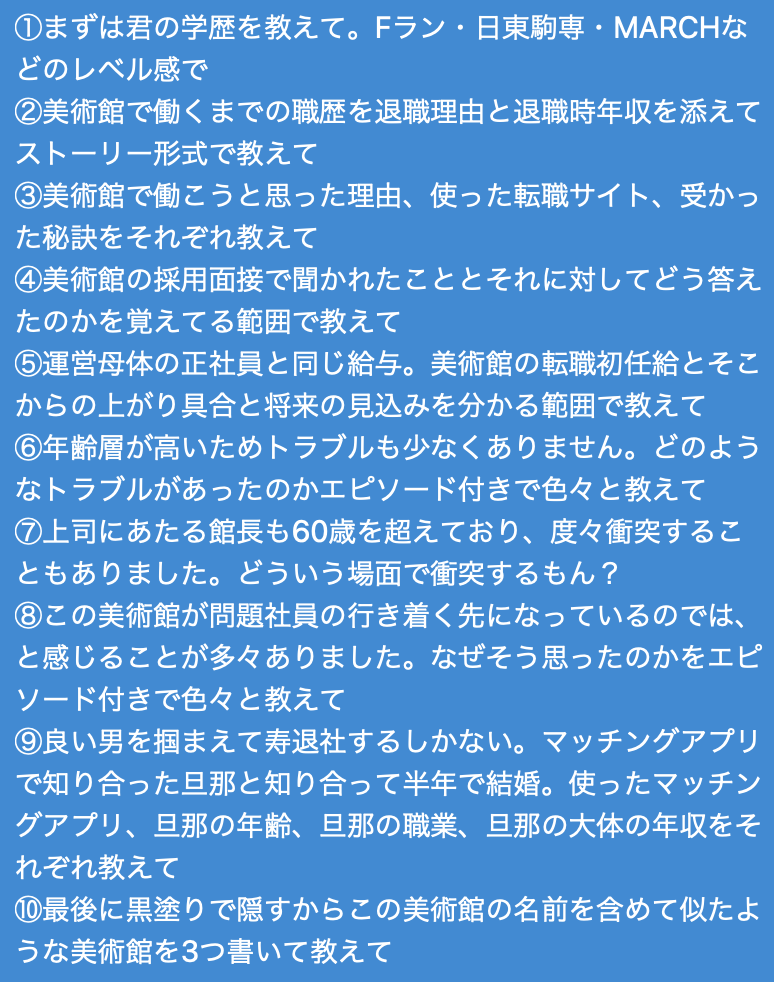 ①まずは君の学歴を教えて。Fラン・日東駒専・MARCHなどのレベル感で
②美術館で働くまでの職歴を退職理由と退職時年収を添えてストーリー形式で教えて
③美術館で働こうと思った理由、使った転職サイト、受かった秘訣をそれぞれ教えて
④美術館の採用面接で聞かれたこととそれに対してどう答えたのかを覚えてる範囲で教えて
⑤運営母体の正社員と同じ給与。美術館の転職初任給とそこからの上がり具合と将来の見込みを分かる範囲で教えて
⑥年齢層が高いためトラブルも少なくありません。どのようなトラブルがあったのかエピソード付きで色々と教えて
⑦上司にあたる館長も60歳を超えており、度々衝突することもありました。どういう場面で衝突するもん？
⑧この美術館が問題社員の行き着く先になっているのでは、と感じることが多々ありました。なぜそう思ったのかをエピソード付きで色々と教えて
⑨良い男を掴まえて寿退社するしかない。マッチングアプリで知り合った旦那と知り合って半年で結婚。使ったマッチングアプリ、旦那の年齢、旦那の職業、旦那の大体の年収をそれぞれ教えて
⑩最後に黒塗りで隠すからこの美術館の名前を含めて似たような美術館を3つ書いて教えて